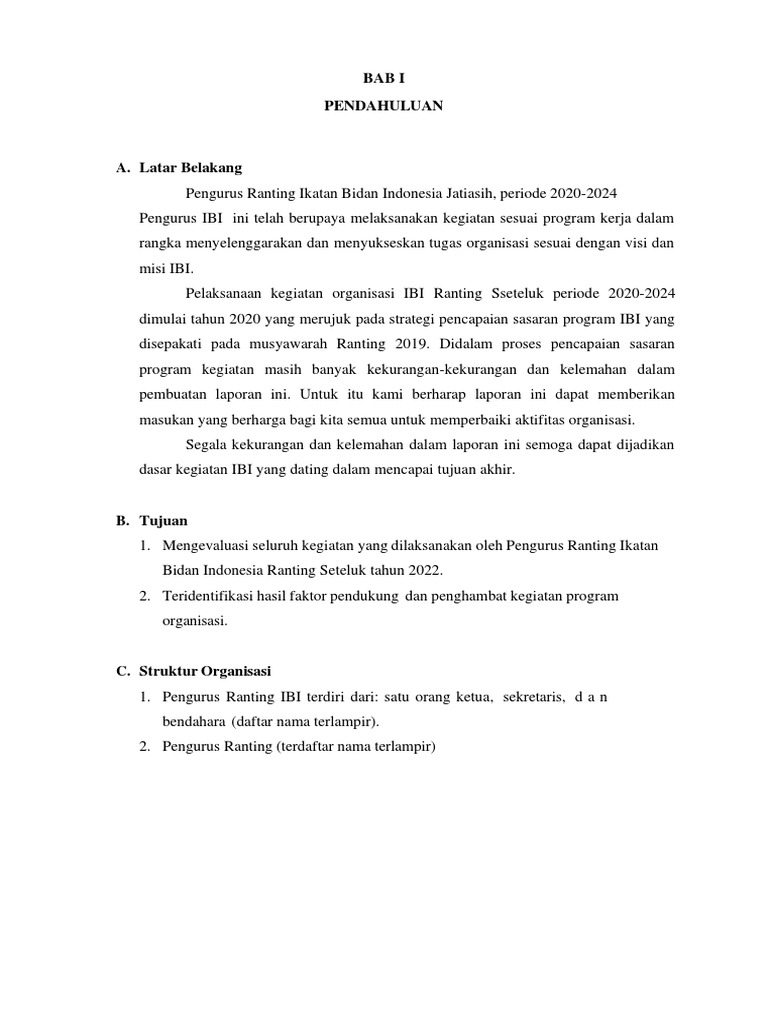 BAB I
PENDAHULUAN

A. Latar Belakang

Pengurus Ranting Ikatan Bidan Indonesia Jatiasih, periode 2020-2024 Pengurus IBI ini telah berupaya melaksanakan kegiatan sesuai program kerja dalam rangka menyelenggarakan dan menyukseskan tugas organisasi sesuai dengan visi dan misi IBI.

Pelaksanaan kegiatan organisasi IBI Ranting Sseteluk periode 2020-2024 dimulai tahun 2020 yang merujuk pada strategi pencapaian sasaran program IBI yang disepakati pada musyawarah Ranting 2019. Didalam proses pencapaian sasaran program kegiatan masih banyak kekurangan-kekurangan dan kelemahan dalam pembuatan laporan ini. Untuk itu kami berharap laporan ini dapat memberikan masukan yang berharga bagi kita semua untuk memperbaiki aktifitas organisasi.

Segala kekurangan dan kelemahan dalam laporan ini semoga dapat dijadikan dasar kegiatan IBI yang dating dalam mencapai tujuan akhir.

B. Tujuan

1. Mengevaluasi seluruh kegiatan yang dilaksanakan oleh Pengurus Ranting Ikatan Bidan Indonesia Ranting Seteluk tahun 2022.
2. Teridentifikasi hasil faktor pendukung dan penghambat kegiatan program organisasi.

C. Struktur Organisasi

1. Pengurus Ranting IBI terdiri dari: satu orang ketua, sekretaris, d a n bendahara (daftar nama terlampir).
2. Pengurus Ranting (terdaftar nama terlampir)